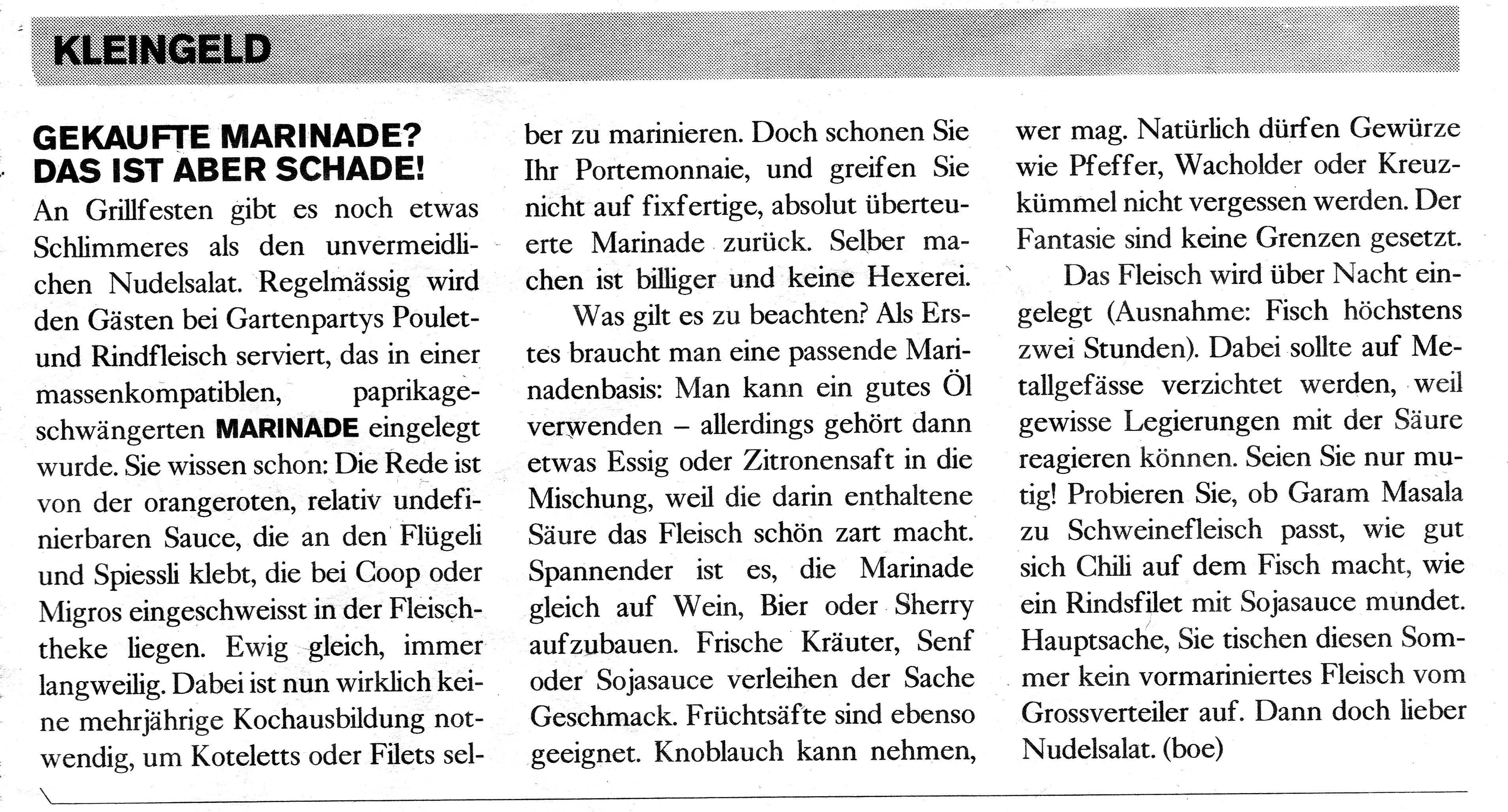 KLEINGELD

GEKAUFTE MARINADE? DAS IST ABER SCHADE!

An Grillfesten gibt es noch etwas Schlimmeres als den unvermeidlichen Nudelsalat. Regelmässig wird den Gästen bei Gartenpartys Poulet- und Rindfleisch serviert, das in einer massenkompatiblen, paprikageschwängerten MARINADE eingelegt wurde. Sie wissen schon: Die Rede ist von der orangeroten, relativ undefinierbaren Sauce, die an den Flügeli und Spiessli klebt, die bei Coop oder Migros eingeschweisst in der Fleischtheke liegen. Ewig gleich, immer langweilig. Dabei ist nun wirklich keine mehrjährige Kochausbildung notwendig, um Koteletts oder Filets selber zu marinieren. Doch schonen Sie Ihr Portemonnaie, und greifen Sie nicht auf fixfertige, absolut überteuerte Marinade zurück. Selber machen ist billiger und keine Hexerei.

Was gilt es zu beachten? Als Erstes braucht man eine passende Marinadenbasis: Man kann ein gutes Öl verwenden – allerdings gehört dann etwas Essig oder Zitronensaft in die Mischung, weil die darin enthaltene Säure das Fleisch schön zart macht. Spannender ist es, die Marinade gleich auf Wein, Bier oder Sherry aufzubauen. Frische Kräuter, Senf oder Sojasauce verleihen der Sache Geschmack. Früchtsäfte sind ebenso geeignet. Knoblauch kann nehmen, wer mag. Natürlich dürfen Gewürze wie Pfeffer, Wacholder oder Kreuzkümmel nicht vergessen werden. Der Fantasie sind keine Grenzen gesetzt.

Das Fleisch wird über Nacht eingelegt (Ausnahme: Fisch höchstens zwei Stunden). Dabei sollte auf Metallgefässe verzichtet werden, weil gewisse Legierungen mit der Säure reagieren können. Seien Sie nur mutig! Probieren Sie, ob Garam Masala zu Schweinefleisch passt, wie gut sich Chili auf dem Fisch macht, wie ein Rindsfilet mit Sojasauce mundet. Hauptsache, Sie tischen diesen Sommer kein vormariniertes Fleisch vom Grossverteiler auf. Dann doch lieber Nudelsalat. (boe)